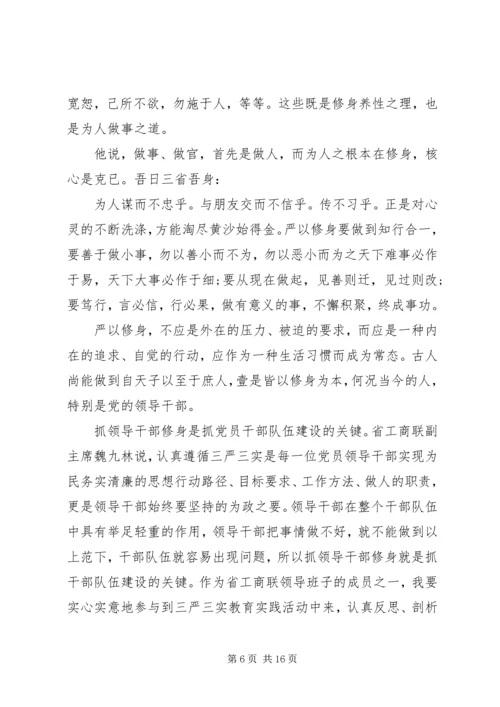 宽恕，己所不欲，勿施于人，等等。这些既是修身养性之理，也是为人做事之道。

他说，做事、做官，首先是做人，而为人之根本在修身，核心是克已。吾日三省吾身：

为人谋而不忠乎。与朋友交而不信乎。传不习乎。正是对心灵的不断洗涤，方能淘尽黄沙始得金。严以修身要做到知行合一，要善于做小事，勿以善小而不为，勿以恶小而为之天下难事必作于易，天下大事必作于细;要从现在做起，见善则迁，见过则改;要笃行，言必信，行必果，做有意义的事，不懈积聚，终成事功。

严以修身，不应是外在的压力、被迫的要求，而应是一种内在的追求、自觉的行动，应作为一种生活习惯而成为常态。古人尚能做到自天子以至于庶人，壹是皆以修身为本，何况当今的人，特别是党的领导干部。

抓领导干部修身是抓党员干部队伍建设的关键。省工商联副主席魏九林说，认真遵循三严三实是每一位党员领导干部实现为民务实清廉的思想行动路径、目标要求、工作方法、做人的职责，更是领导干部始终要坚持的为政之要。领导干部在整个干部队伍中具有举足轻重的作用，领导干部把事情做不好，就不能做到以上范下，干部队伍就容易出现问题，所以抓领导干部修身就是抓干部队伍建设的关键。作为省工商联领导班子的成员之一，我要实心实意地参与到三严三实教育实践活动中来，认真反思、剖析

第 6 页 共 16 页